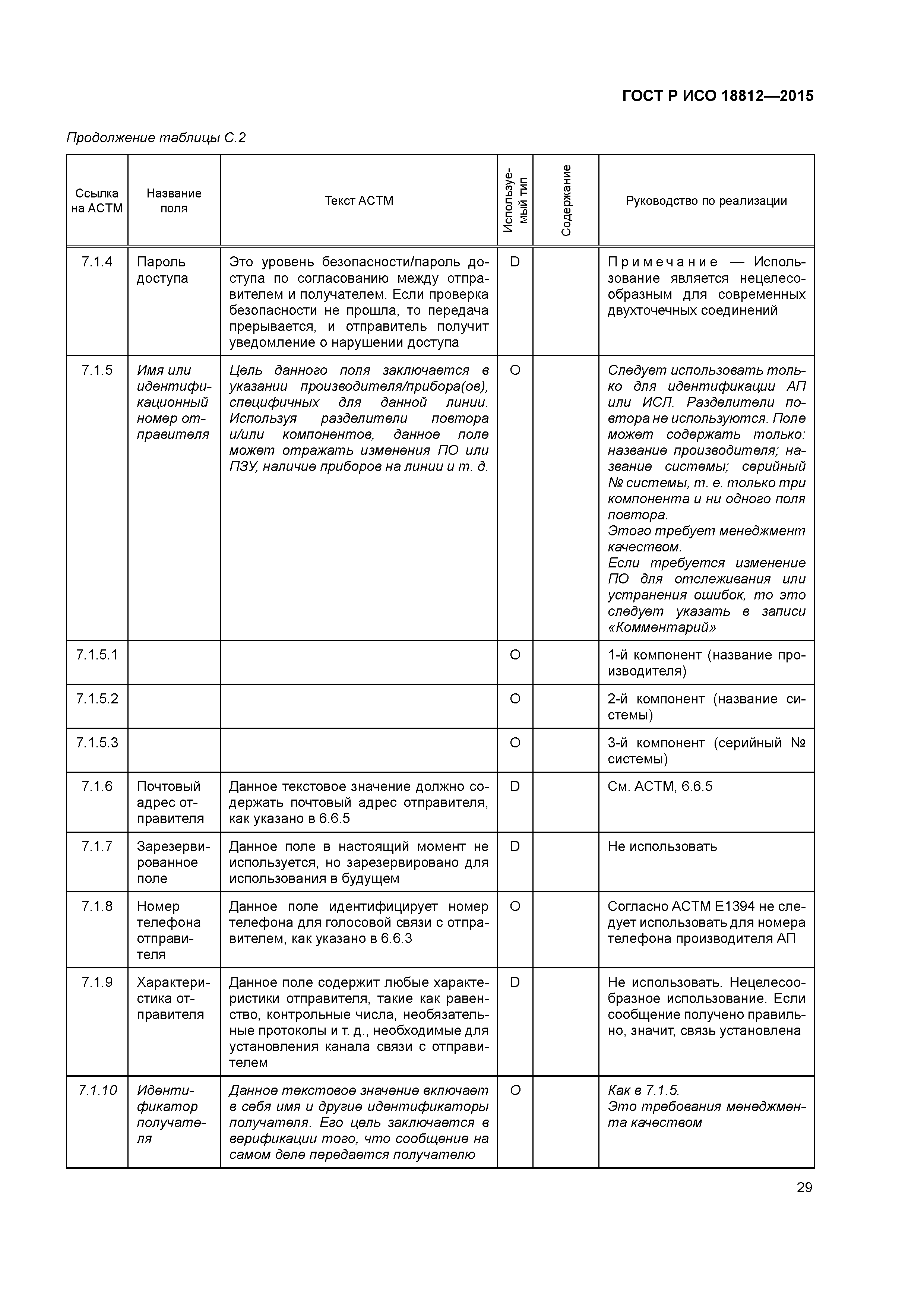 ГОСТ Р ИСО 18812—2015

Продолжение таблицы С.2

| Ссылка на АСТМ | Название поля | Текст АСТМ | Используемый тип | Содержание | Руководство по реализации |
|---|---|---|---|---|---|
| 7.1.4 | Пароль доступа | Это уровень безопасности/пароль доступа по согласованию между отправителем и получателем. Если проверка безопасности не прошла, то передача прерывается, и отправитель получит уведомление о нарушении доступа | D | | Примечание — Использование является нецелесообразным для современных двухточечных соединений |
| 7.1.5 | Имя или идентификационный номер отправителя | Цель данного поля заключается в указании производителя/прибора(ов), специфичных для данной линии. Используя разделители повтора и/или компонентов, данное поле может отражать изменения ПО или ПЗУ, наличие приборов на линии и т. д. | O | | Следует использовать только для идентификации АП или ИСЛ. Разделители повтора не используются. Поле может содержать только: название производителя; название системы; серийный № системы, т. е. только три компонента и ни одного поля повтора. Этого требует менеджмент качеством. Если требуется изменение ПО для отслеживания или устранения ошибок, то это следует указать в записи «Комментарий» |
| 7.1.5.1 | | | O | | 1-й компонент (название производителя) |
| 7.1.5.2 | | | O | | 2-й компонент (название системы) |
| 7.1.5.3 | | | O | | 3-й компонент (серийный № системы) |
| 7.1.6 | Почтовый адрес отправителя | Данное текстовое значение должно содержать почтовый адрес отправителя, как указано в 6.6.5 | D | | См. АСТМ, 6.6.5 |
| 7.1.7 | Зарезервированное поле | Данное поле в настоящий момент не используется, но зарезервировано для использования в будущем | D | | Не использовать |
| 7.1.8 | Номер телефона отправителя | Данное поле идентифицирует номер телефона для голосовой связи с отправителем, как указано в 6.6.3 | O | | Согласно АСТМ Е1394 не следует использовать для номера телефона производителя АП |
| 7.1.9 | Характеристика отправителя | Данное поле содержит любые характеристики отправителя, такие как равенство, контрольные числа, необязательные протоколы и т. д., необходимые для установления канала связи с отправителем | D | | Не использовать. Нецелесообразное использование. Если сообщение получено правильно, значит, связь установлена |
| 7.1.10 | Идентификатор получателя | Данное текстовое значение включает в себя имя и другие идентификаторы получателя. Его цель заключается в верификации того, что сообщение на самом деле передается получателю | O | | Как в 7.1.5. Это требования менеджмента качеством |

29